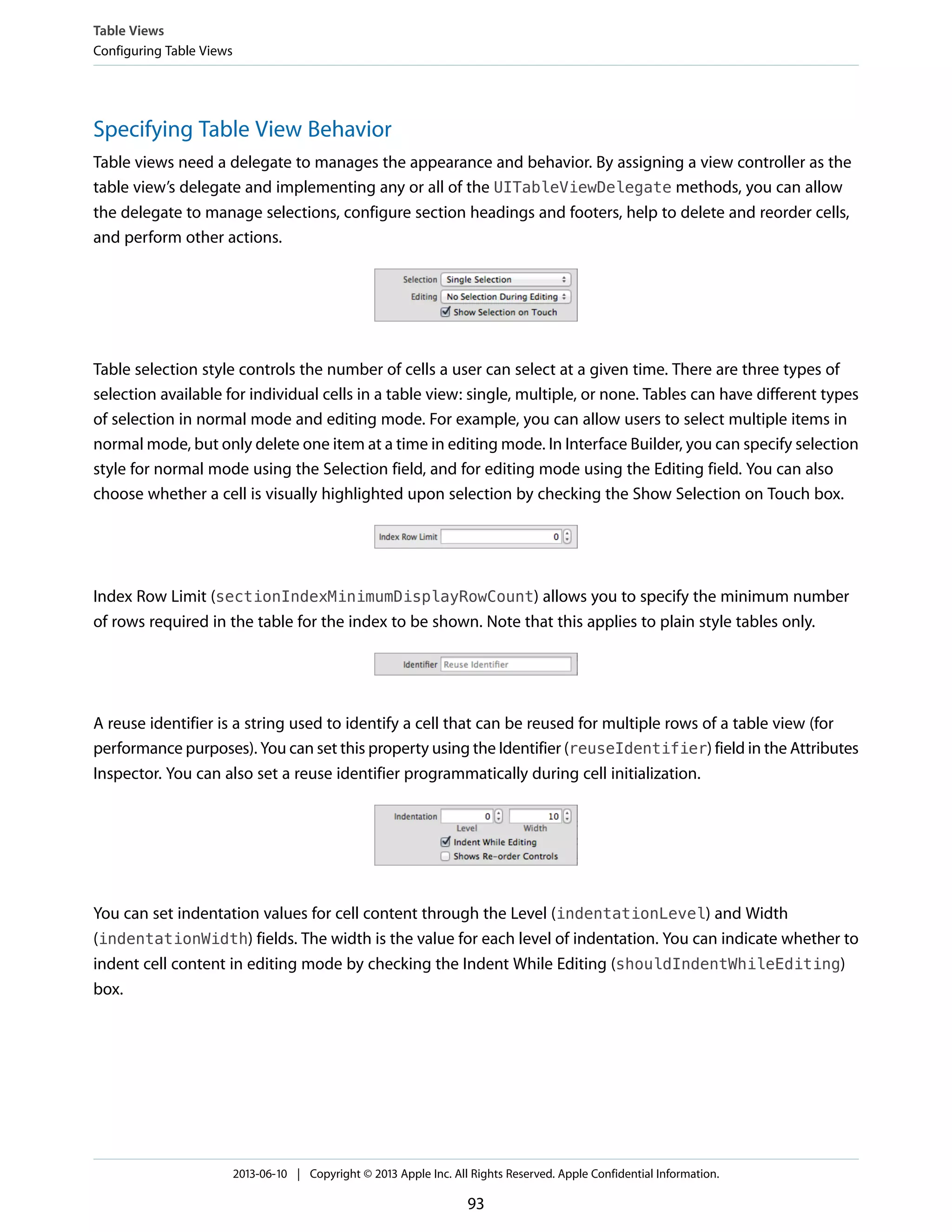 Table Views
Configuring Table Views

Specifying Table View Behavior

Table views need a delegate to manages the appearance and behavior. By assigning a view controller as the table view's delegate and implementing any or all of the UITableViewDelegate methods, you can allow the delegate to manage selections, configure section headings and footers, help to delete and reorder cells, and perform other actions.

Selection Single Selection
Editing No Selection During Editing
Show Selection on Touch

Table selection style controls the number of cells a user can select at a given time. There are three types of selection available for individual cells in a table view: single, multiple, or none. Tables can have different types of selection in normal mode and editing mode. For example, you can allow users to select multiple items in normal mode, but only delete one item at a time in editing mode. In Interface Builder, you can specify selection style for normal mode using the Selection field, and for editing mode using the Editing field. You can also choose whether a cell is visually highlighted upon selection by checking the Show Selection on Touch box.

Index Row Limit 0

Index Row Limit (sectionIndexMinimumDisplayRowCount) allows you to specify the minimum number of rows required in the table for the index to be shown. Note that this applies to plain style tables only.

Identifier Reuse Identifier

A reuse identifier is a string used to identify a cell that can be reused for multiple rows of a table view (for performance purposes). You can set this property using the Identifier (reuseIdentifier) field in the Attributes Inspector. You can also set a reuse identifier programmatically during cell initialization.

Indentation 0 10
Level Width
Indent While Editing
Shows Re-order Controls

You can set indentation values for cell content through the Level (indentationLevel) and Width (indentationWidth) fields. The width is the value for each level of indentation. You can indicate whether to indent cell content in editing mode by checking the Indent While Editing (shouldIndentWhileEditing) box.

2013-06-10 | Copyright © 2013 Apple Inc. All Rights Reserved. Apple Confidential Information.

93